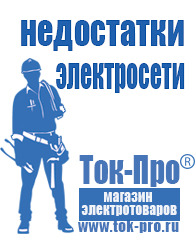 недостатки электросети

Ток-Про®
магазин электротоваров
www.tok-pro.ru